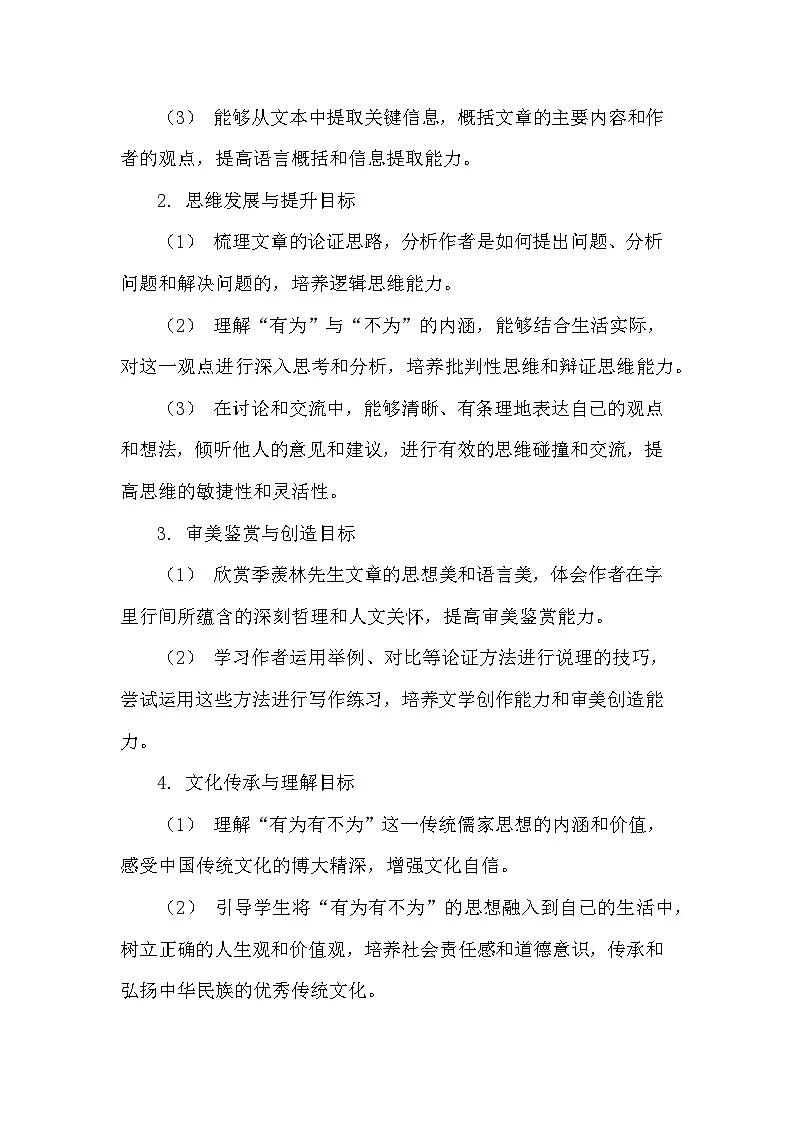 （3） 能够从文本中提取关键信息，概括文章的主要内容和作者的观点，提高语言概括和信息提取能力。

2. 思维发展与提升目标

（1） 梳理文章的论证思路，分析作者是如何提出问题、分析问题和解决问题的，培养逻辑思维能力。

（2） 理解“有为”与“不为”的内涵，能够结合生活实际，对这一观点进行深入思考和分析，培养批判性思维和辩证思维能力。

（3） 在讨论和交流中，能够清晰、有条理地表达自己的观点和想法，倾听他人的意见和建议，进行有效的思维碰撞和交流，提高思维的敏捷性和灵活性。

3. 审美鉴赏与创造目标

（1） 欣赏季羡林先生文章的思想美和语言美，体会作者在字里行间所蕴含的深刻哲理和人文关怀，提高审美鉴赏能力。

（2） 学习作者运用举例、对比等论证方法进行说理的技巧，尝试运用这些方法进行写作练习，培养文学创作能力和审美创造能力。

4. 文化传承与理解目标

（1） 理解“有为有不为”这一传统儒家思想的内涵和价值，感受中国传统文化的博大精深，增强文化自信。

（2） 引导学生将“有为有不为”的思想融入到自己的生活中，树立正确的人生观和价值观，培养社会责任感和道德意识，传承和弘扬中华民族的优秀传统文化。